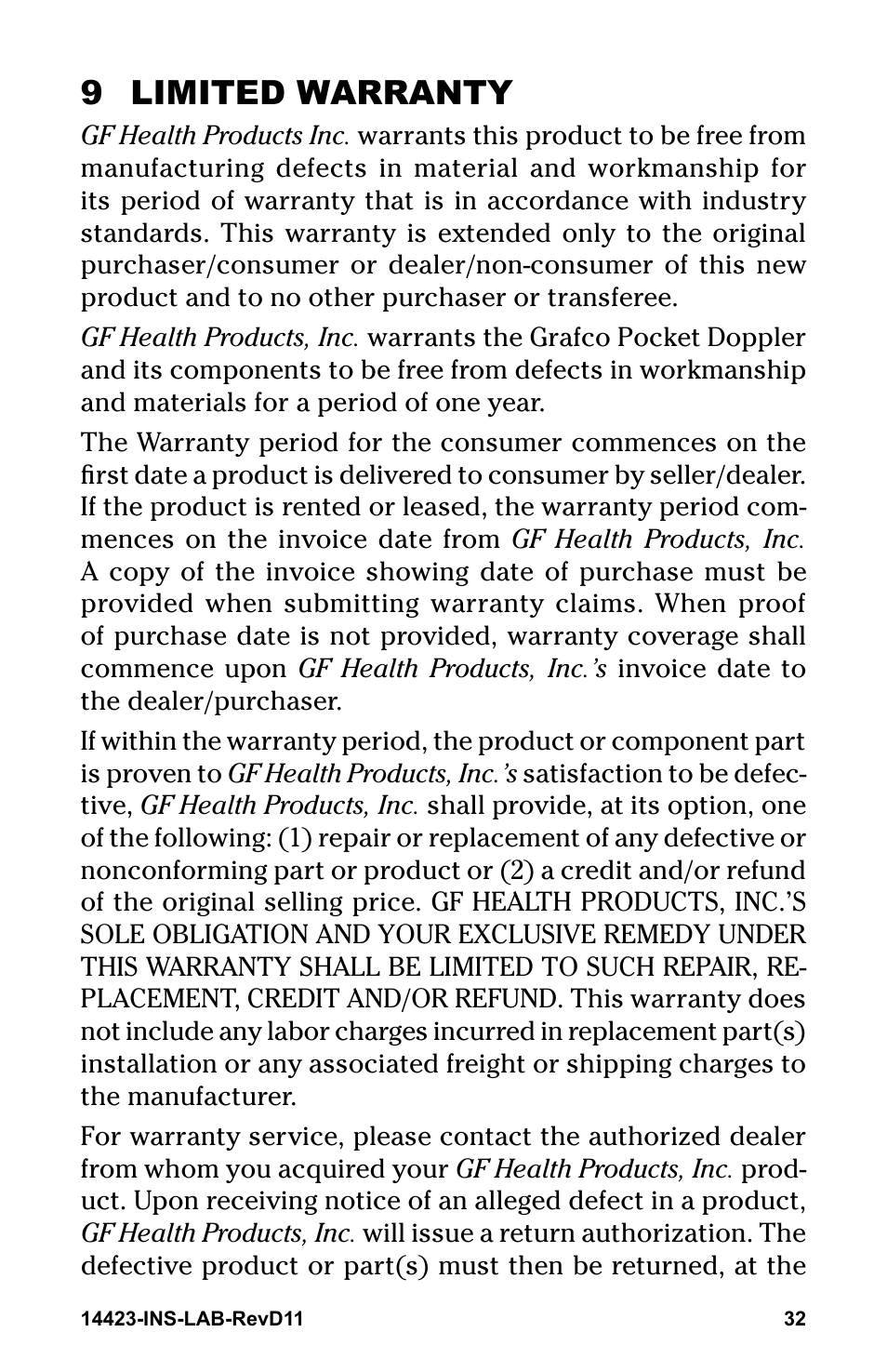 9 LIMITED WARRANTY

GF Health Products Inc. warrants this product to be free from manufacturing defects in material and workmanship for its period of warranty that is in accordance with industry standards. This warranty is extended only to the original purchaser/consumer or dealer/non-consumer of this new product and to no other purchaser or transferee.

GF Health Products, Inc. warrants the Grafco Pocket Doppler and its components to be free from defects in workmanship and materials for a period of one year.

The Warranty period for the consumer commences on the first date a product is delivered to consumer by seller/dealer. If the product is rented or leased, the warranty period commences on the invoice date from GF Health Products, Inc. A copy of the invoice showing date of purchase must be provided when submitting warranty claims. When proof of purchase date is not provided, warranty coverage shall commence upon GF Health Products, Inc.'s invoice date to the dealer/purchaser.

If within the warranty period, the product or component part is proven to GF Health Products, Inc.'s satisfaction to be defective, GF Health Products, Inc. shall provide, at its option, one of the following: (1) repair or replacement of any defective or nonconforming part or product or (2) a credit and/or refund of the original selling price. GF HEALTH PRODUCTS, INC.'S SOLE OBLIGATION AND YOUR EXCLUSIVE REMEDY UNDER THIS WARRANTY SHALL BE LIMITED TO SUCH REPAIR, REPLACEMENT, CREDIT AND/OR REFUND. This warranty does not include any labor charges incurred in replacement part(s) installation or any associated freight or shipping charges to the manufacturer.

For warranty service, please contact the authorized dealer from whom you acquired your GF Health Products, Inc. product. Upon receiving notice of an alleged defect in a product, GF Health Products, Inc. will issue a return authorization. The defective product or part(s) must then be returned, at the

14423-INS-LAB-RevD11 32